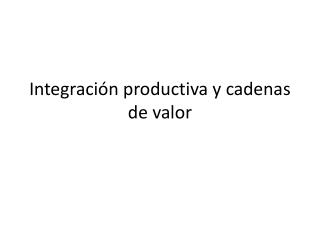 Integración productiva y cadenas de valor